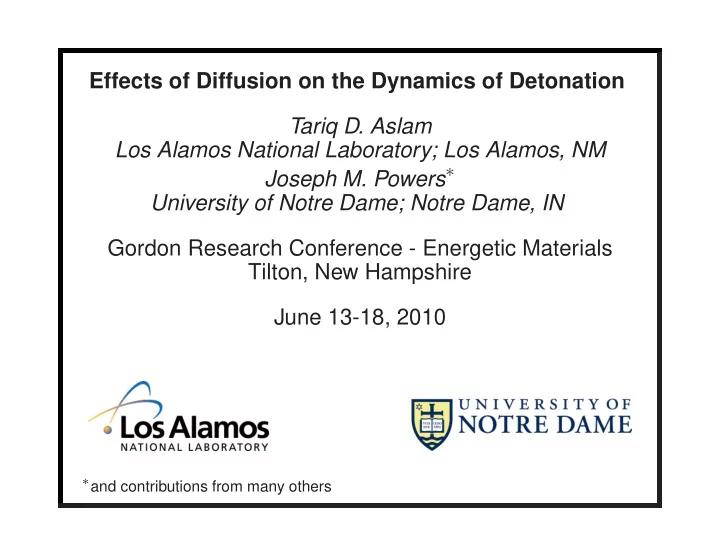 Effects of Diffusion on the Dynamics of Detonation

Tariq D. Aslam
Los Alamos National Laboratory; Los Alamos, NM
Joseph M. Powers$^*$
University of Notre Dame; Notre Dame, IN

Gordon Research Conference - Energetic Materials
Tilton, New Hampshire

June 13-18, 2010

Los Alamos
NATIONAL LABORATORY

UNIVERSITY OF
NOTRE DAME

$^*$and contributions from many others